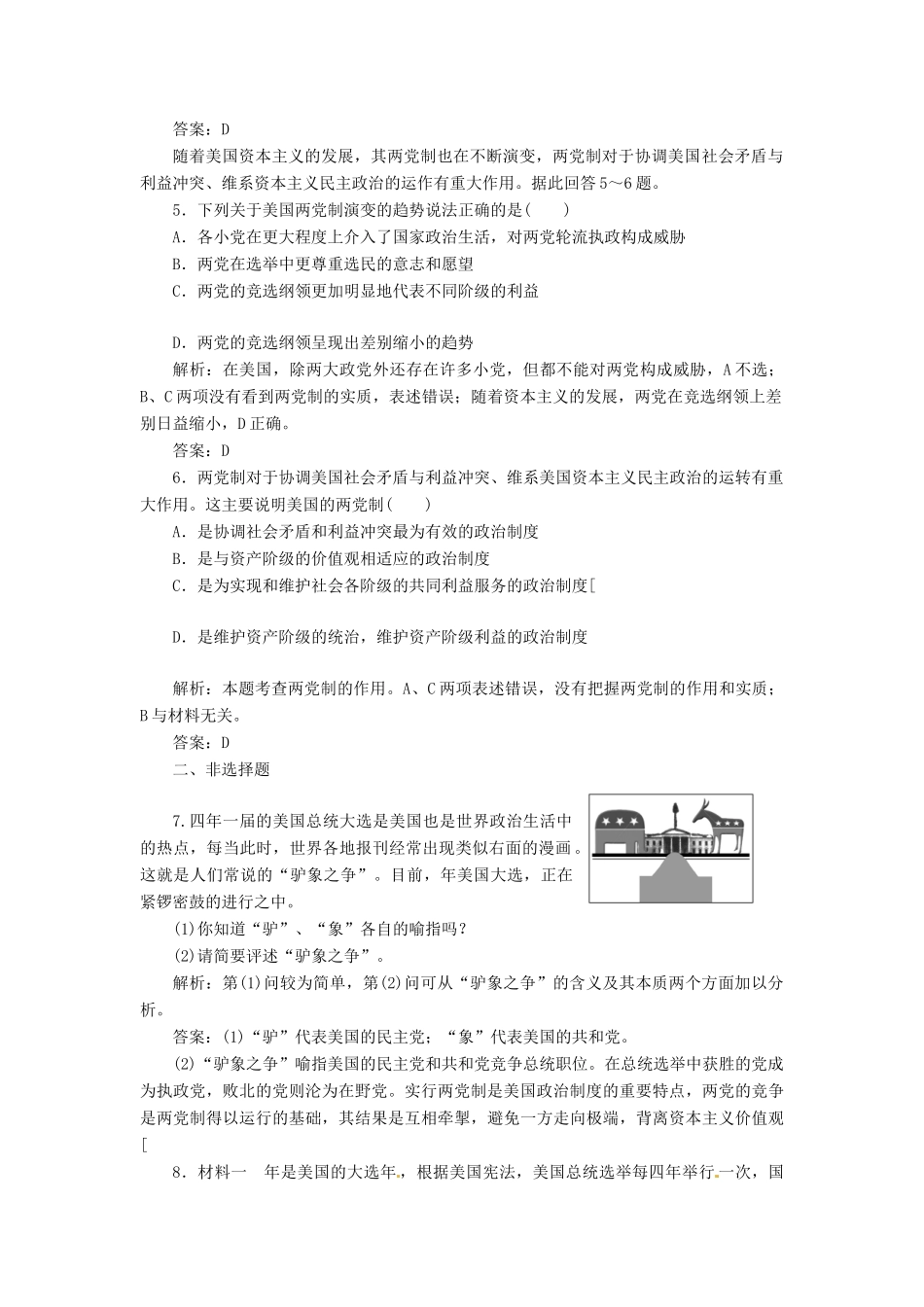 答案：D

随着美国资本主义的发展，其两党制也在不断演变，两党制对于协调美国社会矛盾与利益冲突、维系资本主义民主政治的运作有重大作用。据此回答5～6题。

5．下列关于美国两党制演变的趋势说法正确的是(　　)

A．各小党在更大程度上介入了国家政治生活，对两党轮流执政构成威胁

B．两党在选举中更尊重选民的意志和愿望

C．两党的竞选纲领更加明显地代表不同阶级的利益

D．两党的竞选纲领呈现出差别缩小的趋势

解析：在美国，除两大政党外还存在许多小党，但都不能对两党构成威胁，A不选；B、C两项没有看到两党制的实质，表述错误；随着资本主义的发展，两党在竞选纲领上差别日益缩小，D正确。

答案：D

6．两党制对于协调美国社会矛盾与利益冲突、维系美国资本主义民主政治的运转有重大作用。这主要说明美国的两党制(　　)

A．是协调社会矛盾和利益冲突最为有效的政治制度

B．是与资产阶级的价值观相适应的政治制度

C．是为实现和维护社会各阶级的共同利益服务的政治制度[

D．是维护资产阶级的统治，维护资产阶级利益的政治制度

解析：本题考查两党制的作用。A、C两项表述错误，没有把握两党制的作用和实质；B与材料无关。

答案：D

二、非选择题

7.四年一届的美国总统大选是美国也是世界政治生活中的热点，每当此时，世界各地报刊经常出现类似右面的漫画。这就是人们常说的“驴象之争”。目前，年美国大选，正在紧锣密鼓的进行之中。

(1)你知道“驴”、“象”各自的喻指吗？

(2)请简要评述“驴象之争”。

解析：第(1)问较为简单，第(2)问可从“驴象之争”的含义及其本质两个方面加以分析。

答案：(1)“驴”代表美国的民主党；“象”代表美国的共和党。

(2)“驴象之争”喻指美国的民主党和共和党竞争总统职位。在总统选举中获胜的党成为执政党，败北的党则沦为在野党。实行两党制是美国政治制度的重要特点，两党的竞争是两党制得以运行的基础，其结果是互相牵掣，避免一方走向极端，背离资本主义价值观[

8．材料一　年是美国的大选年，根据美国宪法，美国总统选举每四年举行一次，国